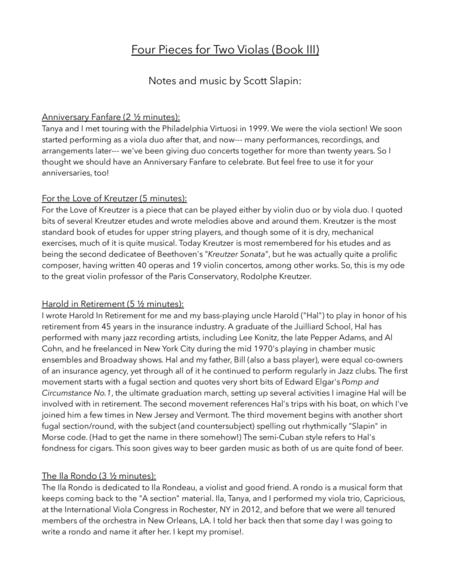 Four Pieces for Two Violas (Book III)

Notes and music by Scott Slapin:

Anniversary Fanfare (2 ½ minutes):
Tanya and I met touring with the Philadelphia Virtuosi in 1999. We were the viola section! We soon started performing as a viola duo after that, and now--- many performances, recordings, and arrangements later--- we've been giving duo concerts together for more than twenty years. So I thought we should have an Anniversary Fanfare to celebrate. But feel free to use it for your anniversaries, too!

For the Love of Kreutzer (5 minutes):
For the Love of Kreutzer is a piece that can be played either by violin duo or by viola duo. I quoted bits of several Kreutzer etudes and wrote melodies above and around them. Kreutzer is the most standard book of etudes for upper string players, and though some of it is dry, mechanical exercises, much of it is quite musical. Today Kreutzer is most remembered for his etudes and as being the second dedicatee of Beethoven's "Kreutzer Sonata", but he was actually quite a prolific composer, having written 40 operas and 19 violin concertos, among other works. So, this is my ode to the great violin professor of the Paris Conservatory, Rodolphe Kreutzer.

Harold in Retirement (5 ½ minutes):
I wrote Harold In Retirement for me and my bass-playing uncle Harold ("Hal") to play in honor of his retirement from 45 years in the insurance industry. A graduate of the Juilliard School, Hal has performed with many jazz recording artists, including Lee Konitz, the late Pepper Adams, and Al Cohn, and he freelanced in New York City during the mid 1970's playing in chamber music ensembles and Broadway shows. Hal and my father, Bill (also a bass player), were equal co-owners of an insurance agency, yet through all of it he continued to perform regularly in Jazz clubs. The first movement starts with a fugal section and quotes very short bits of Edward Elgar's Pomp and Circumstance No.1, the ultimate graduation march, setting up several activities I imagine Hal will be involved with in retirement. The second movement references Hal's trips with his boat, on which I've joined him a few times in New Jersey and Vermont. The third movement begins with another short fugal section/round, with the subject (and countersubject) spelling out rhythmically "Slapin" in Morse code. (Had to get the name in there somehow!) The semi-Cuban style refers to Hal's fondness for cigars. This soon gives way to beer garden music as both of us are quite fond of beer.

The Ila Rondo (3 ½ minutes):
The Ila Rondo is dedicated to Ila Rondeau, a violist and good friend. A rondo is a musical form that keeps coming back to the "A section" material. Ila, Tanya, and I performed my viola trio, Capricious, at the International Viola Congress in Rochester, NY in 2012, and before that we were all tenured members of the orchestra in New Orleans, LA. I told her back then that some day I was going to write a rondo and name it after her. I kept my promise!.